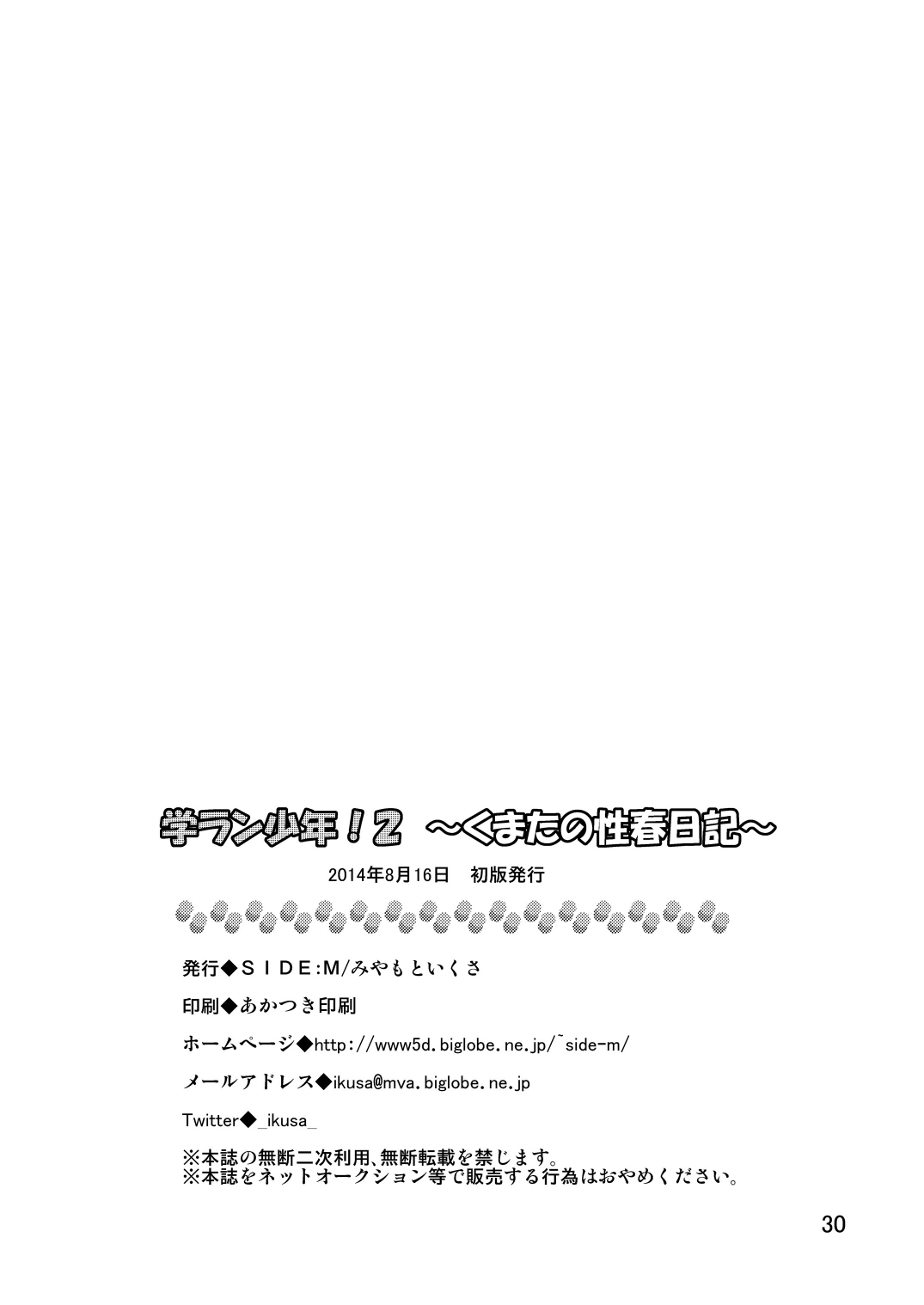 学ラン少年！2 ～くまたの性春日記～

2014年8月16日 初版発行

発行◆ＳＩＤＥ:M/みやもといくさ

印刷◆あかつき印刷

ホームページ◆http://www5d.biglobe.ne.jp/~side-m/

メールアドレス◆ikusa@mva.biglobe.ne.jp

Twitter◆_ikusa_

※本誌の無断二次利用、無断転載を禁じます。
※本誌をネットオークション等で販売する行為はおやめください。

30